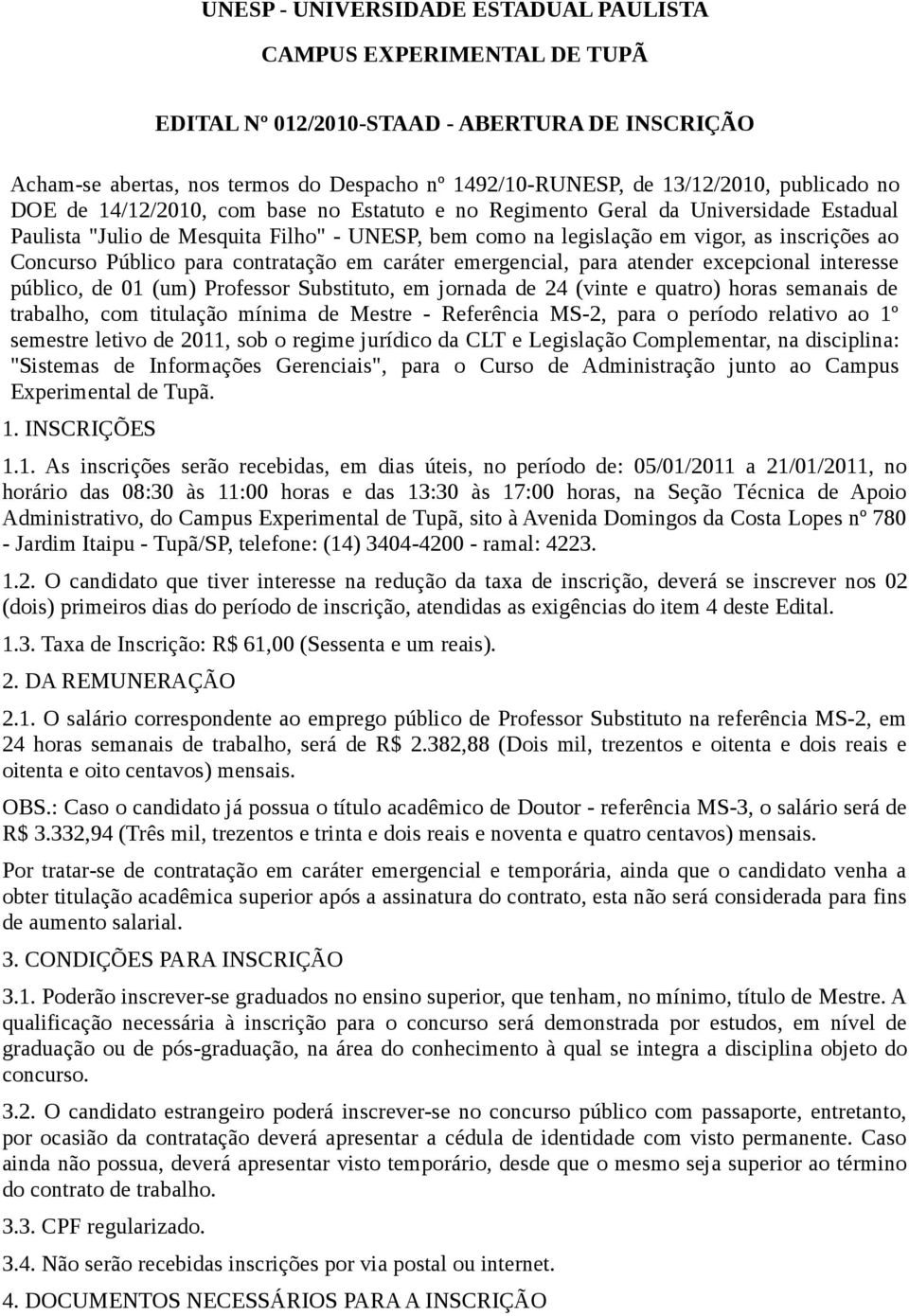 UNESP - UNIVERSIDADE ESTADUAL PAULISTA

CAMPUS EXPERIMENTAL DE TUPÃ

EDITAL Nº 012/2010-STAAD - ABERTURA DE INSCRIÇÃO

Acham-se abertas, nos termos do Despacho nº 1492/10-RUNESP, de 13/12/2010, publicado no DOE de 14/12/2010, com base no Estatuto e no Regimento Geral da Universidade Estadual Paulista "Julio de Mesquita Filho" - UNESP, bem como na legislação em vigor, as inscrições ao Concurso Público para contratação em caráter emergencial, para atender excepcional interesse público, de 01 (um) Professor Substituto, em jornada de 24 (vinte e quatro) horas semanais de trabalho, com titulação mínima de Mestre - Referência MS-2, para o período relativo ao 1º semestre letivo de 2011, sob o regime jurídico da CLT e Legislação Complementar, na disciplina: "Sistemas de Informações Gerenciais", para o Curso de Administração junto ao Campus Experimental de Tupã.

1. INSCRIÇÕES

1.1. As inscrições serão recebidas, em dias úteis, no período de: 05/01/2011 a 21/01/2011, no horário das 08:30 às 11:00 horas e das 13:30 às 17:00 horas, na Seção Técnica de Apoio Administrativo, do Campus Experimental de Tupã, sito à Avenida Domingos da Costa Lopes nº 780 - Jardim Itaipu - Tupã/SP, telefone: (14) 3404-4200 - ramal: 4223.

1.2. O candidato que tiver interesse na redução da taxa de inscrição, deverá se inscrever nos 02 (dois) primeiros dias do período de inscrição, atendidas as exigências do item 4 deste Edital.

1.3. Taxa de Inscrição: R$ 61,00 (Sessenta e um reais).

2. DA REMUNERAÇÃO

2.1. O salário correspondente ao emprego público de Professor Substituto na referência MS-2, em 24 horas semanais de trabalho, será de R$ 2.382,88 (Dois mil, trezentos e oitenta e dois reais e oitenta e oito centavos) mensais.

OBS.: Caso o candidato já possua o título acadêmico de Doutor - referência MS-3, o salário será de R$ 3.332,94 (Três mil, trezentos e trinta e dois reais e noventa e quatro centavos) mensais.

Por tratar-se de contratação em caráter emergencial e temporária, ainda que o candidato venha a obter titulação acadêmica superior após a assinatura do contrato, esta não será considerada para fins de aumento salarial.

3. CONDIÇÕES PARA INSCRIÇÃO

3.1. Poderão inscrever-se graduados no ensino superior, que tenham, no mínimo, título de Mestre. A qualificação necessária à inscrição para o concurso será demonstrada por estudos, em nível de graduação ou de pós-graduação, na área do conhecimento à qual se integra a disciplina objeto do concurso.

3.2. O candidato estrangeiro poderá inscrever-se no concurso público com passaporte, entretanto, por ocasião da contratação deverá apresentar a cédula de identidade com visto permanente. Caso ainda não possua, deverá apresentar visto temporário, desde que o mesmo seja superior ao término do contrato de trabalho.

3.3. CPF regularizado.

3.4. Não serão recebidas inscrições por via postal ou internet.

4. DOCUMENTOS NECESSÁRIOS PARA A INSCRIÇÃO